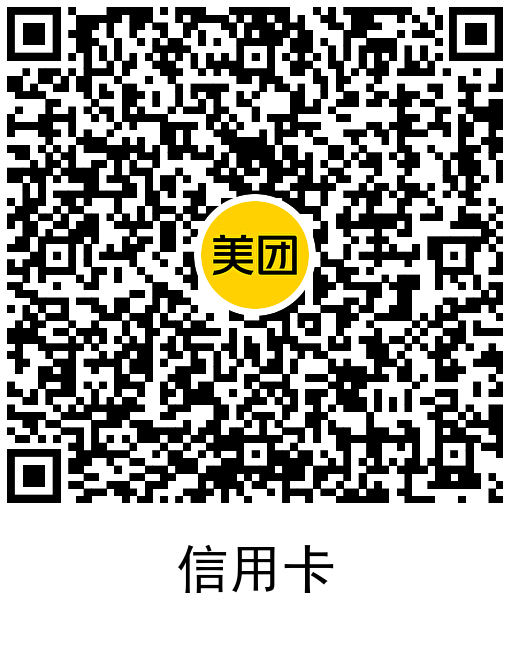 美团

信用卡